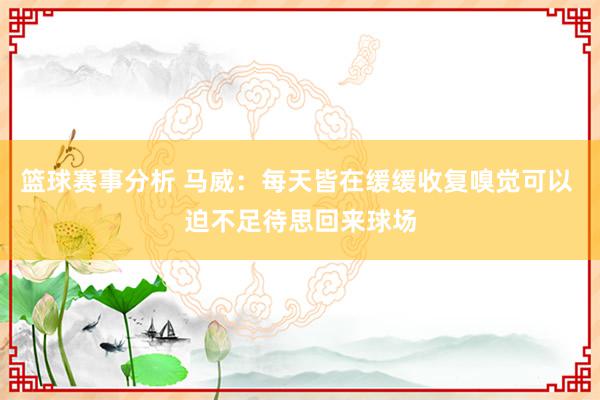 篮球赛事分析 马威：每天皆在缓缓收复嗅觉可以迫不足待思回来球场